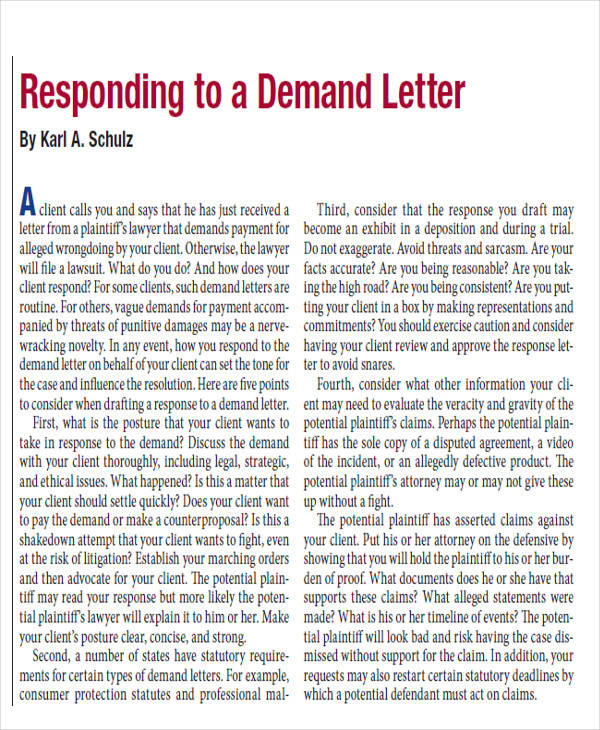 Responding to a Demand Letter

By Karl A. Schulz

A client calls you and says that he has just received a letter from a plaintiff's lawyer that demands payment for alleged wrongdoing by your client. Otherwise, the lawyer will file a lawsuit. What do you do? And how does your client respond? For some clients, such demand letters are routine. For others, vague demands for payment accompanied by threats of punitive damages may be a nerve-wracking novelty. In any event, how you respond to the demand letter on behalf of your client can set the tone for the case and influence the resolution. Here are five points to consider when drafting a response to a demand letter.

First, what is the posture that your client wants to take in response to the demand? Discuss the demand with your client thoroughly, including legal, strategic, and ethical issues. What happened? Is this a matter that your client should settle quickly? Does your client want to pay the demand or make a counterproposal? Is this a shakedown attempt that your client wants to fight, even at the risk of litigation? Establish your marching orders and then advocate for your client. The potential plaintiff may read your response but more likely the potential plaintiff's lawyer will explain it to him or her. Make your client's posture clear, concise, and strong.

Second, a number of states have statutory requirements for certain types of demand letters. For example, consumer protection statutes and professional mal-

Third, consider that the response you draft may become an exhibit in a deposition and during a trial. Do not exaggerate. Avoid threats and sarcasm. Are your facts accurate? Are you being reasonable? Are you taking the high road? Are you being consistent? Are you putting your client in a box by making representations and commitments? You should exercise caution and consider having your client review and approve the response letter to avoid snares.

Fourth, consider what other information your client may need to evaluate the veracity and gravity of the potential plaintiff's claims. Perhaps the potential plaintiff has the sole copy of a disputed agreement, a video of the incident, or an allegedly defective product. The potential plaintiff's attorney may or may not give these up without a fight.

The potential plaintiff has asserted claims against your client. Put his or her attorney on the defensive by showing that you will hold the plaintiff to his or her burden of proof. What documents does he or she have that supports these claims? What alleged statements were made? What is his or her timeline of events? The potential plaintiff will look bad and risk having the case dismissed without support for the claim. In addition, your requests may also restart certain statutory deadlines by which a potential defendant must act on claims.